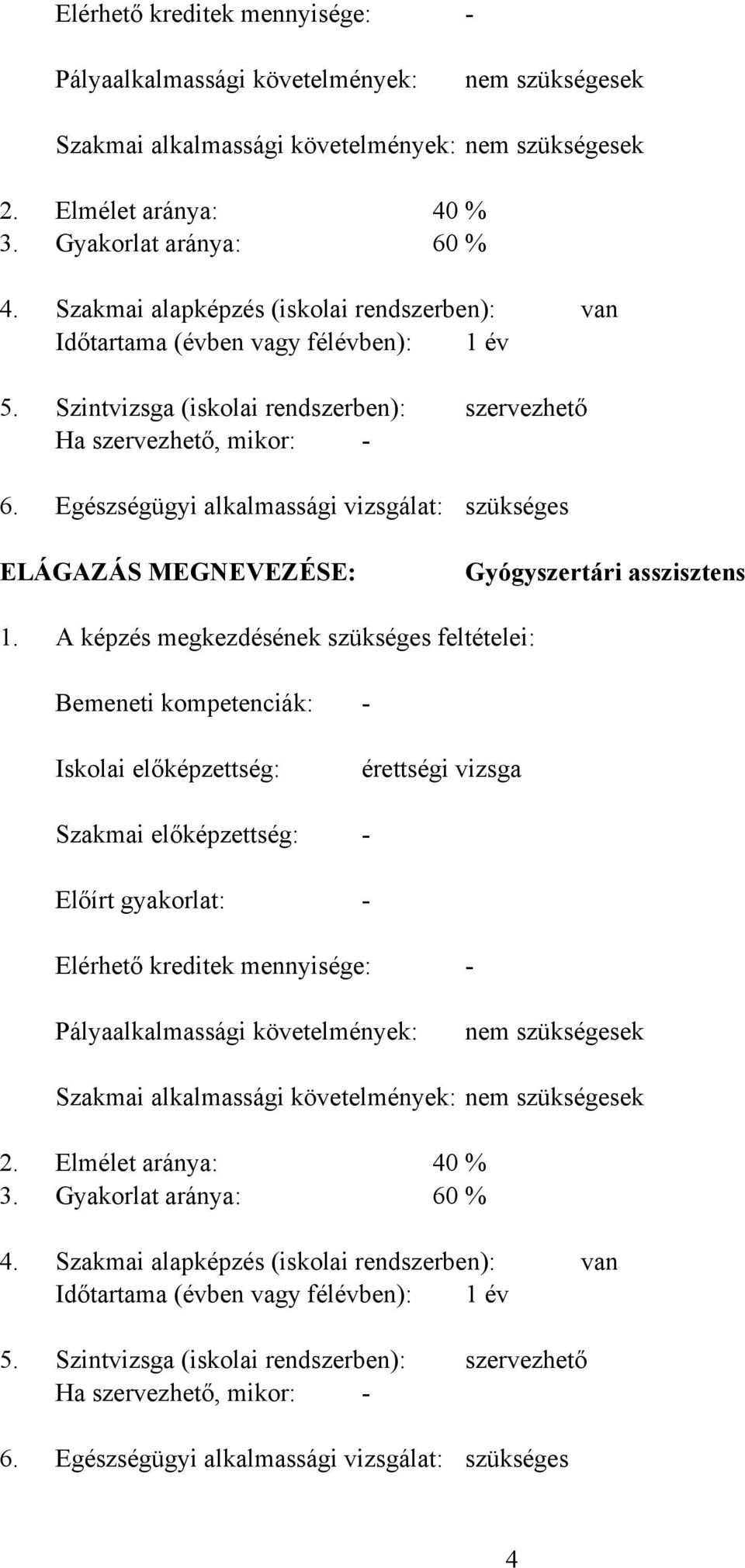 Elérhető kreditek mennyisége: -

Pályaalkalmassági követelmények: nem szükségesek

Szakmai alkalmassági követelmények: nem szükségesek

2. Elmélet aránya: 40 %
3. Gyakorlat aránya: 60 %

4. Szakmai alapképzés (iskolai rendszerben): van
Időtartama (évben vagy félévben): 1 év

5. Szintvizsga (iskolai rendszerben): szervezhető
Ha szervezhető, mikor: -

6. Egészségügyi alkalmassági vizsgálat: szükséges

ELÁGAZÁS MEGNEVEZÉSE: Gyógyszertári asszisztens

1. A képzés megkezdésének szükséges feltételei:

Bemeneti kompetenciák: -

Iskolai előképzettség: érettségi vizsga

Szakmai előképzettség: -

Előírt gyakorlat: -

Elérhető kreditek mennyisége: -

Pályaalkalmassági követelmények: nem szükségesek

Szakmai alkalmassági követelmények: nem szükségesek

2. Elmélet aránya: 40 %
3. Gyakorlat aránya: 60 %

4. Szakmai alapképzés (iskolai rendszerben): van
Időtartama (évben vagy félévben): 1 év

5. Szintvizsga (iskolai rendszerben): szervezhető
Ha szervezhető, mikor: -

6. Egészségügyi alkalmassági vizsgálat: szükséges

4